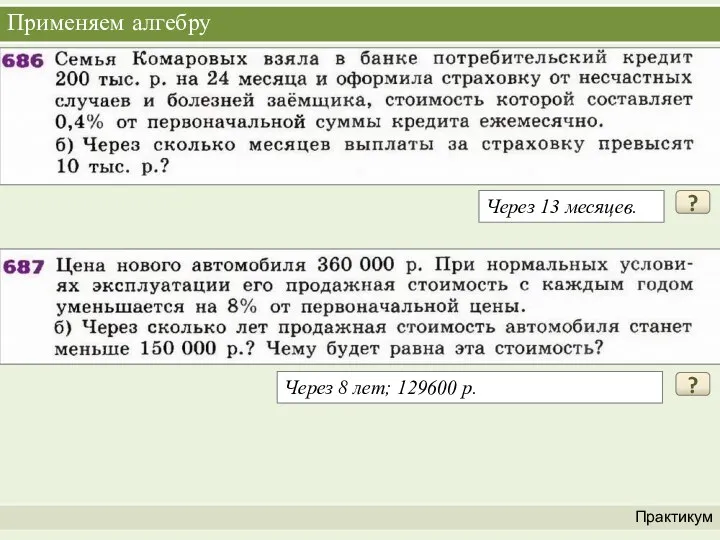 Применяем алгебру

686 Семья Комаровых взяла в банке потребительский кредит 200 тыс. р. на 24 месяца и оформила страховку от несчастных случаев и болезней заёмщика, стоимость которой составляет 0,4% от первоначальной суммы кредита ежемесячно.
б) Через сколько месяцев выплаты за страховку превысят 10 тыс. р.?

Через 13 месяцев.

?

687 Цена нового автомобиля 360 000 р. При нормальных условиях эксплуатации его продажная стоимость с каждым годом уменьшается на 8% от первоначальной цены.
б) Через сколько лет продажная стоимость автомобиля станет меньше 150 000 р.? Чему будет равна эта стоимость?

Через 8 лет; 129600 р.

?

Практикум